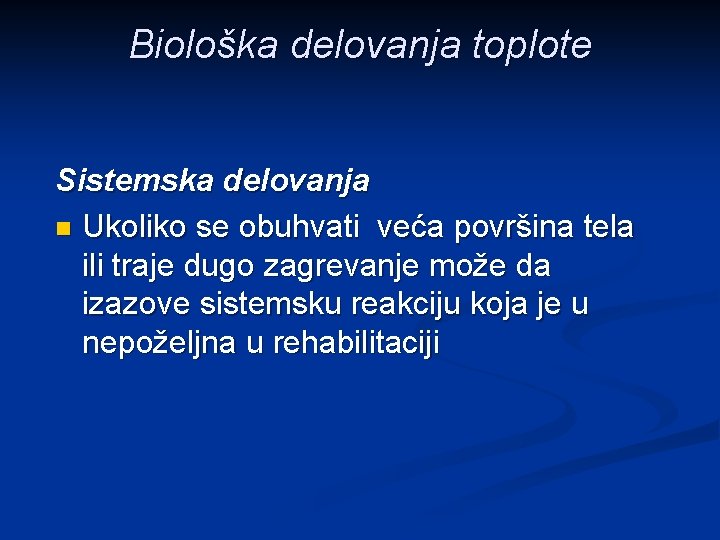 Biološka delovanja toplote

Sistemska delovanja

Ukoliko se obuhvati veća površina tela ili traje dugo zagrevanje može da izazove sistemsku reakciju koja je u nepoželjna u rehabilitaciji